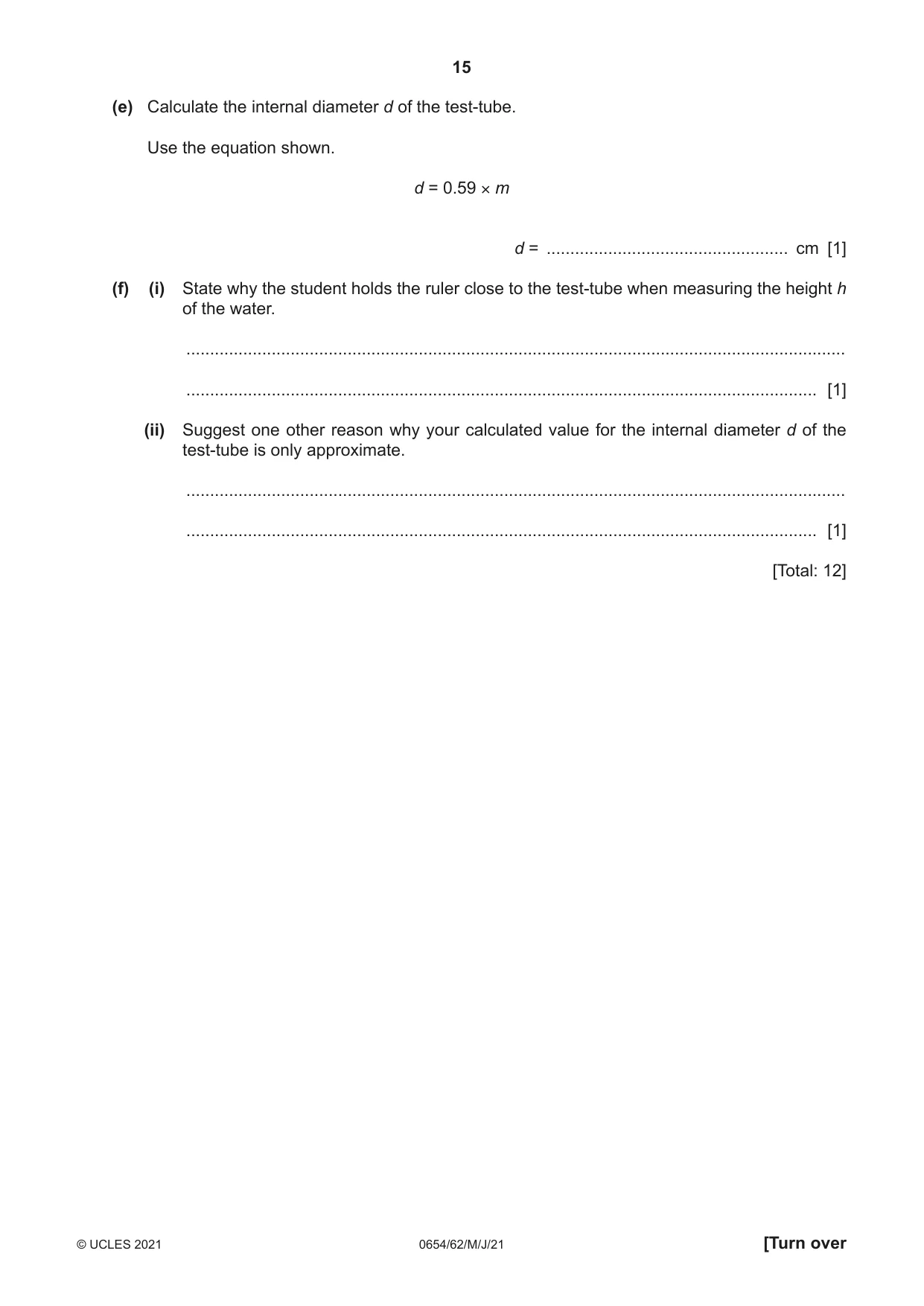 15

(e) Calculate the internal diameter d of the test-tube.

Use the equation shown.

$d = 0.59 \times m$

d = ____ cm [1]

(f) (i) State why the student holds the ruler close to the test-tube when measuring the height h of the water.

____

____ [1]

(ii) Suggest one other reason why your calculated value for the internal diameter d of the test-tube is only approximate.

____

____ [1]

[Total: 12]

© UCLES 2021 0654/62/M/J/21 [Turn over